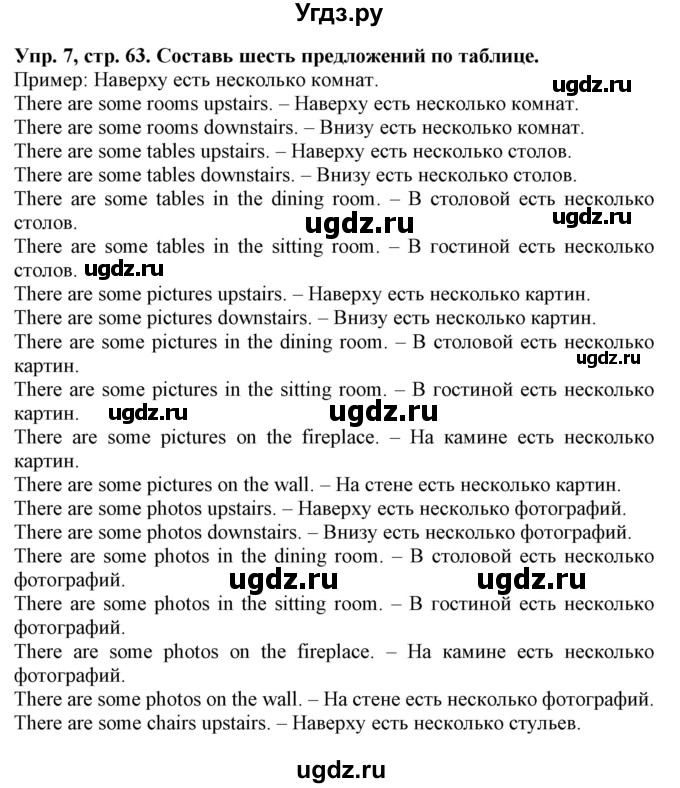 Угдз.ру

Упр. 7, стр. 63. Составь шесть предложений по таблице.
Пример: Наверху есть несколько комнат.
ugdz.ru
There are some rooms upstairs. – Наверху есть несколько комнат.
There are some rooms downstairs. – Внизу есть несколько комнат.
There are some tables upstairs. – Наверху есть несколько столов.
There are some tables downstairs. – Внизу есть несколько столов.
There are some tables in the dining room. – В столовой есть несколько столов.
ugdz.ru ugdz.ru
There are some tables in the sitting room. – В гостиной есть несколько столов. ugdz.ru
There are some pictures upstairs. – Наверху есть несколько картин.
There are some pictures downstairs. – Внизу есть несколько картин.
There are some pictures in the dining room. – В столовой есть несколько картин.
ugdz.ru
There are some pictures in the sitting room. – В гостиной есть несколько картин. ugdz.ru ugdz.ru
There are some pictures on the fireplace. – На камине есть несколько картин.
There are some pictures on the wall. – На стене есть несколько картин.
There are some photos upstairs. – Наверху есть несколько фотографий.
There are some photos downstairs. – Внизу есть несколько фотографий.
There are some photos in the dining room. – В столовой есть несколько фотографий. ugdz.ru ugdz.ru
There are some photos in the sitting room. – В гостиной есть несколько фотографий.
There are some photos on the fireplace. – На камине есть несколько фотографий.
There are some photos on the wall. – На стене есть несколько фотографий.
There are some chairs upstairs. – Наверху есть несколько стульев.

ugdz.ru